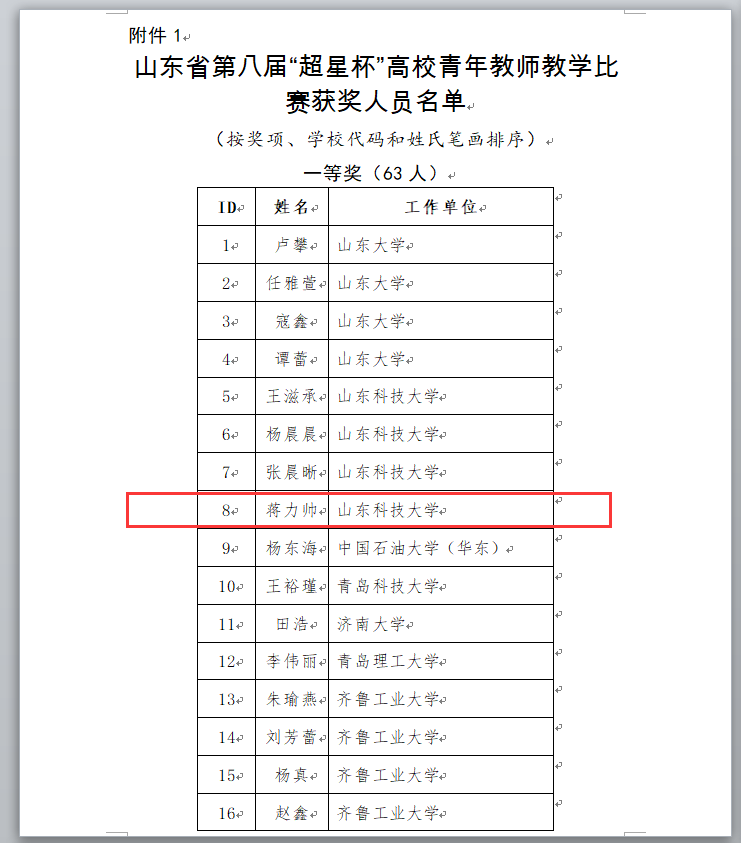 附件 1

山东省第八届“超星杯”高校青年教师教学比赛获奖人员名单

（按奖项、学校代码和姓氏笔画排序）

一等奖（63 人）

| ID | 姓名 | 工作单位 |
|---|---|---|
| 1 | 卢攀 | 山东大学 |
| 2 | 任雅萱 | 山东大学 |
| 3 | 寇鑫 | 山东大学 |
| 4 | 谭蕾 | 山东大学 |
| 5 | 王滋承 | 山东科技大学 |
| 6 | 杨晨晨 | 山东科技大学 |
| 7 | 张晨晰 | 山东科技大学 |
| 8 | 蒋力帅 | 山东科技大学 |
| 9 | 杨东海 | 中国石油大学（华东） |
| 10 | 王裕瑾 | 青岛科技大学 |
| 11 | 田浩 | 济南大学 |
| 12 | 李伟丽 | 青岛理工大学 |
| 13 | 朱瑜燕 | 齐鲁工业大学 |
| 14 | 刘芳蕾 | 齐鲁工业大学 |
| 15 | 杨真 | 齐鲁工业大学 |
| 16 | 赵鑫 | 齐鲁工业大学 |